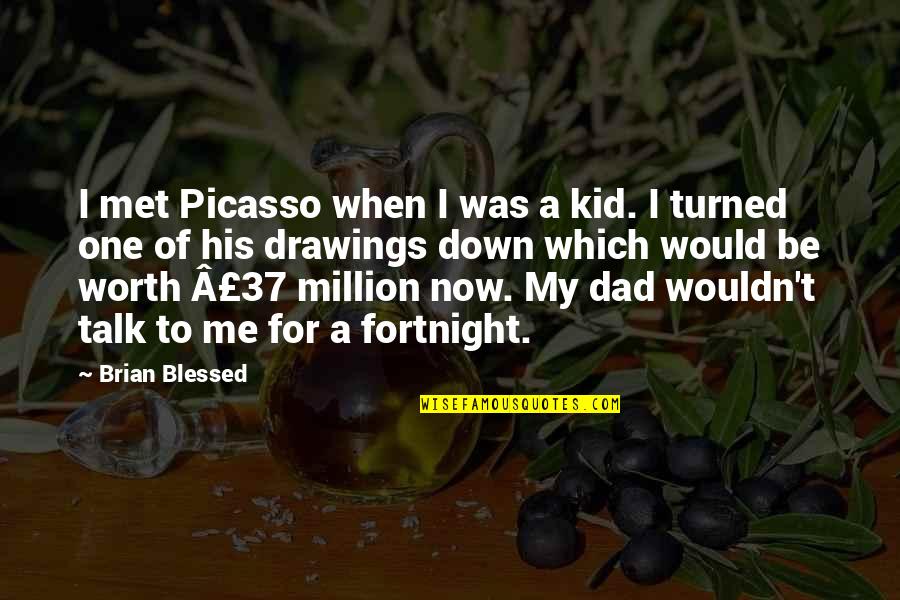 I met Picasso when I was a kid. I turned one of his drawings down which would be worth Â£37 million now. My dad wouldn't talk to me for a fortnight.

~ Brian Blessed

WISEFAMOUSQUOTES.COM